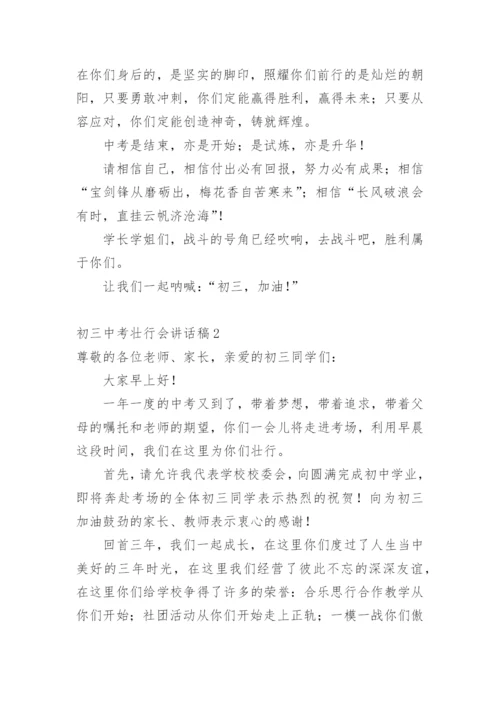 在你们身后的，是坚实的脚印，照耀你们前行的是灿烂的朝阳，只要勇敢冲刺，你们定能赢得胜利，赢得未来；只要从容应对，你们定能创造神奇，铸就辉煌。

中考是结束，亦是开始；是试炼，亦是升华！

请相信自己，相信付出必有回报，努力必有成果；相信“宝剑锋从磨砺出，梅花香自苦寒来”；相信“长风破浪会有时，直挂云帆济沧海”！

学长学姐们，战斗的号角已经吹响，去战斗吧，胜利属于你们。

让我们一起呐喊：“初三，加油！”

初三中考壮行会讲话稿2

尊敬的各位老师、家长，亲爱的初三同学们：

大家早上好！

一年一度的中考又到了，带着梦想，带着追求，带着父母的嘱托和老师的期望，你们一会儿将走进考场，利用早晨这段时间，我们在这里为你们壮行。

首先，请允许我代表学校校委会，向圆满完成初中学业，即将奔赴考场的全体初三同学表示热烈的祝贺！向为初三加油鼓劲的家长、教师表示衷心的感谢！

回首三年，我们一起成长，在这里你们度过了人生当中美好的三年时光，在这里我们经营了彼此不忘的深深友谊，在这里你们给学校争得了许多的荣誉：合乐思行合作教学从你们开始；社团活动从你们开始走上正轨；一模一战你们傲